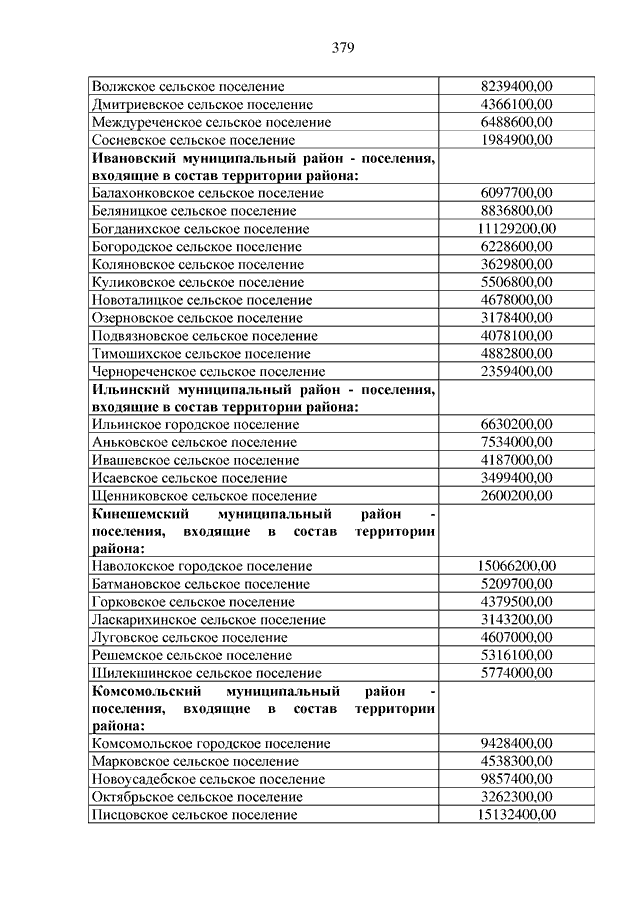 379

| | |
|---|---|
| Волжское сельское поселение | 8239400,00 |
| Дмитриевское сельское поселение | 4366100,00 |
| Междуреченское сельское поселение | 6488600,00 |
| Сосневское сельское поселение | 1984900,00 |
| **Ивановский муниципальный район - поселения, входящие в состав территории района:** | |
| Балахонковское сельское поселение | 6097700,00 |
| Беляницкое сельское поселение | 8836800,00 |
| Богданихское сельское поселение | 11129200,00 |
| Богородское сельское поселение | 6228600,00 |
| Коляновское сельское поселение | 3629800,00 |
| Куликовское сельское поселение | 5506800,00 |
| Новоталицкое сельское поселение | 4678000,00 |
| Озерновское сельское поселение | 3178400,00 |
| Подвязновское сельское поселение | 4078100,00 |
| Тимошихское сельское поселение | 4882800,00 |
| Чернореченское сельское поселение | 2359400,00 |
| **Ильинский муниципальный район - поселения, входящие в состав территории района:** | |
| Ильинское городское поселение | 6630200,00 |
| Аньковское сельское поселение | 7534000,00 |
| Ивашевское сельское поселение | 4187000,00 |
| Исаевское сельское поселение | 3499400,00 |
| Щенниковское сельское поселение | 2600200,00 |
| **Кинешемский муниципальный район - поселения, входящие в состав территории района:** | |
| Наволокское городское поселение | 15066200,00 |
| Батмановское сельское поселение | 5209700,00 |
| Горковское сельское поселение | 4379500,00 |
| Ласкарихинское сельское поселение | 3143200,00 |
| Луговское сельское поселение | 4607000,00 |
| Решемское сельское поселение | 5316100,00 |
| Шилекшинское сельское поселение | 5774000,00 |
| **Комсомольский муниципальный район - поселения, входящие в состав территории района:** | |
| Комсомольское городское поселение | 9428400,00 |
| Марковское сельское поселение | 4538300,00 |
| Новоусадебское сельское поселение | 9857400,00 |
| Октябрьское сельское поселение | 3262300,00 |
| Писцовское сельское поселение | 15132400,00 |